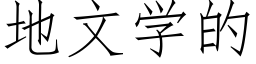 地文学的